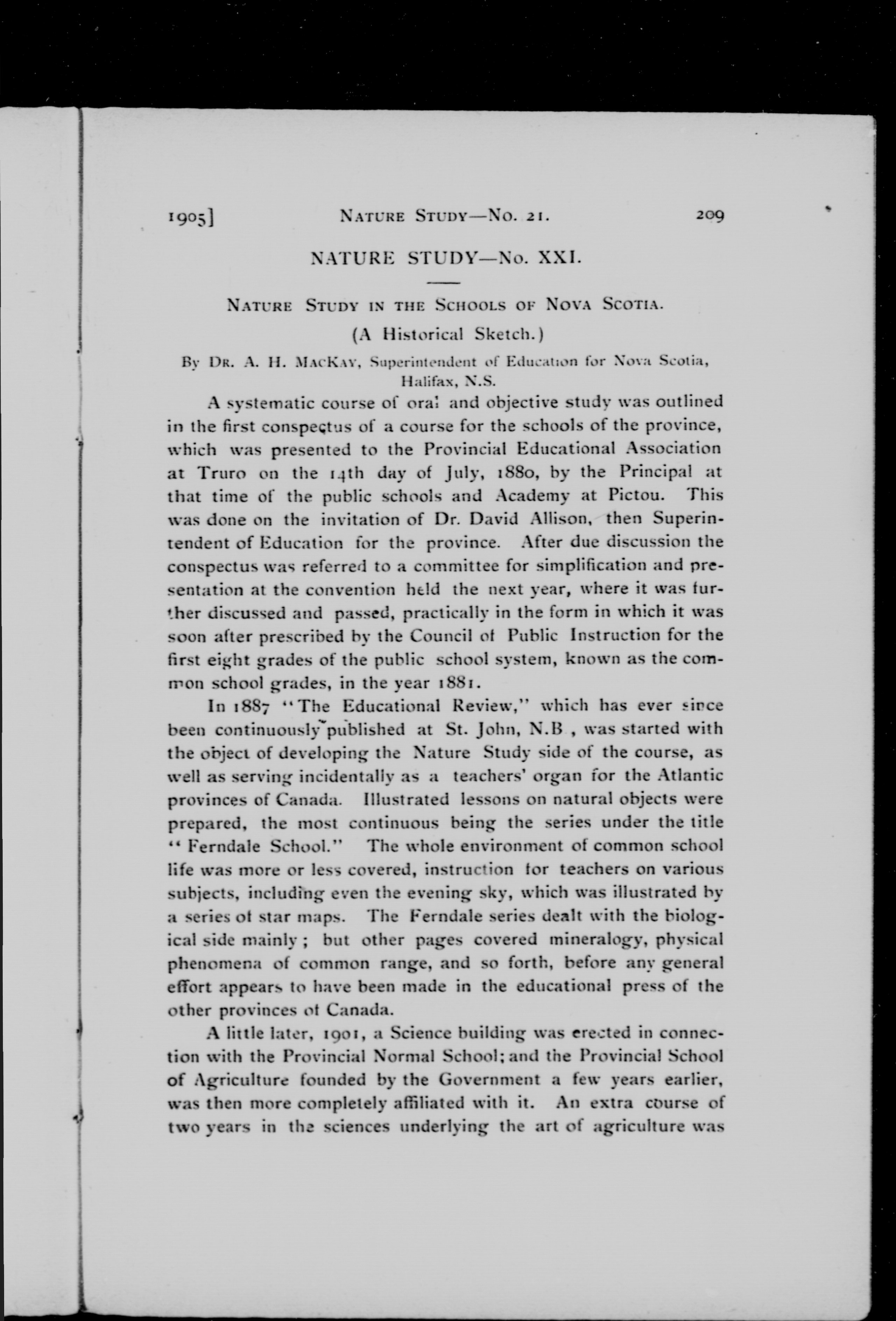 1905] NATURE STUDY—NO. 21. 209

NATURE STUDY—No. XXI.

NATURE STUDY IN THE SCHOOLS OF NOVA SCOTIA.

(A Historical Sketch.)

By DR. A. H. MACKAY, Superintendent of Education for Nova Scotia, Halifax, N.S.

A systematic course of oral and objective study was outlined in the first conspectus of a course for the schools of the province, which was presented to the Provincial Educational Association at Truro on the 14th day of July, 1880, by the Principal at that time of the public schools and Academy at Pictou. This was done on the invitation of Dr. David Allison, then Superintendent of Education for the province. After due discussion the conspectus was referred to a committee for simplification and presentation at the convention held the next year, where it was further discussed and passed, practically in the form in which it was soon after prescribed by the Council of Public Instruction for the first eight grades of the public school system, known as the common school grades, in the year 1881.

In 1887 "The Educational Review," which has ever since been continuously published at St. John, N.B , was started with the object of developing the Nature Study side of the course, as well as serving incidentally as a teachers' organ for the Atlantic provinces of Canada. Illustrated lessons on natural objects were prepared, the most continuous being the series under the title "Ferndale School." The whole environment of common school life was more or less covered, instruction for teachers on various subjects, including even the evening sky, which was illustrated by a series of star maps. The Ferndale series dealt with the biological side mainly; but other pages covered mineralogy, physical phenomena of common range, and so forth, before any general effort appears to have been made in the educational press of the other provinces of Canada.

A little later, 1901, a Science building was erected in connection with the Provincial Normal School; and the Provincial School of Agriculture founded by the Government a few years earlier, was then more completely affiliated with it. An extra course of two years in the sciences underlying the art of agriculture was